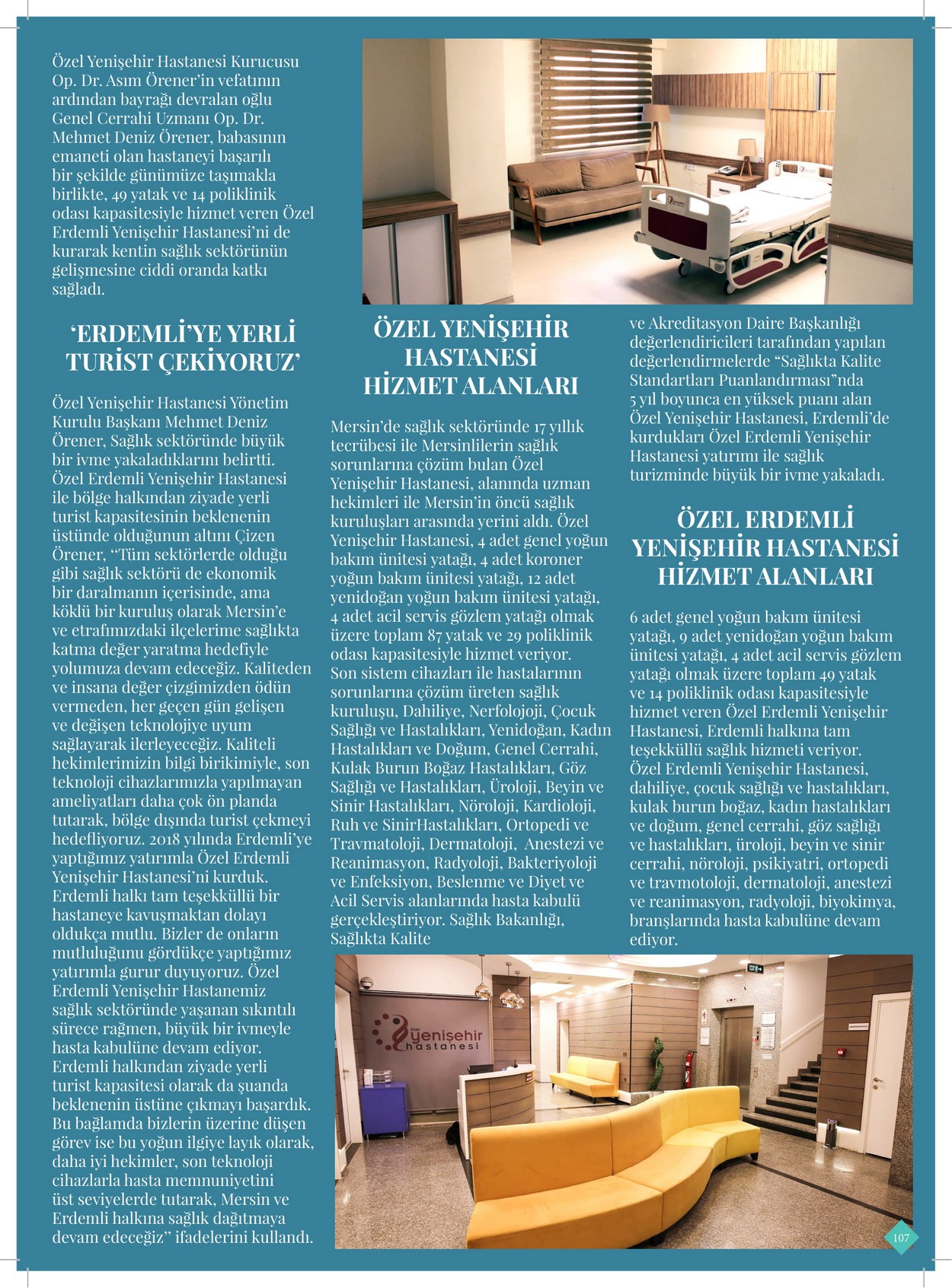 Özel Yenişehir Hastanesi Kurucusu Op. Dr. Asım Örener'in vefatının ardından bayrağı devralan oğlu Genel Cerrahi Uzmanı Op. Dr. Mehmet Deniz Örener, babasının emaneti olan hastaneyi başarılı bir şekilde günümüze taşımakla birlikte, 49 yatak ve 14 poliklinik odası kapasitesiyle hizmet veren Özel Erdemli Yenişehir Hastanesi'ni de kurarak kentin sağlık sektörünün gelişmesine ciddi oranda katkı sağladı.

'ERDEMLİ'YE YERLİ TURİST ÇEKİYORUZ'

Özel Yenişehir Hastanesi Yönetim Kurulu Başkanı Mehmet Deniz Örener, Sağlık sektöründe büyük bir ivme yakaladıklarını belirtti. Özel Erdemli Yenişehir Hastanesi ile bölge halkından ziyade yerli turist kapasitesinin beklenenin üstünde olduğunun altını Çizen Örener, "Tüm sektörlerde olduğu gibi sağlık sektörü de ekonomik bir daralmanın içerisinde, ama köklü bir kuruluş olarak Mersin'e ve etrafımızdaki ilçelerime sağlıkta katma değer yaratma hedefiyle yolumuza devam edeceğiz. Kaliteden ve insana değer çizgimizden ödün vermeden, her geçen gün gelişen ve değişen teknolojiye uyum sağlayarak ilerleyeceğiz. Kaliteli hekimlerimizin bilgi birikimiyle, son teknoloji cihazlarımızla yapılmayan ameliyatları daha çok ön planda tutarak, bölge dışında turist çekmeyi hedefliyoruz. 2018 yılında Erdemli'ye yaptığımız yatırımla Özel Erdemli Yenişehir Hastanesi'ni kurduk. Erdemli halkı tam teşekküllü bir hastaneye kavuşmaktan dolayı oldukça mutlu. Bizler de onların mutluluğunu gördükçe yaptığımız yatırımla gurur duyuyoruz. Özel Erdemli Yenişehir Hastanemiz sağlık sektöründe yaşanan sıkıntılı sürece rağmen, büyük bir ivmeyle hasta kabulüne devam ediyor. Erdemli halkından ziyade yerli turist kapasitesi olarak da şuanda beklenenin üstüne çıkmayı başardık. Bu bağlamda bizlerin üzerine düşen görev ise bu yoğun ilgiye layık olarak, daha iyi hekimler, son teknoloji cihazlarla hasta memnuniyetini üst seviyelerde tutarak, Mersin ve Erdemli halkına sağlık dağıtmaya devam edeceğiz" ifadelerini kullandı.

ÖZEL YENİŞEHİR HASTANESİ HİZMET ALANLARI

Mersin'de sağlık sektöründe 17 yıllık tecrübesi ile Mersinlilerin sağlık sorunlarına çözüm bulan Özel Yenişehir Hastanesi, alanında uzman hekimleri ile Mersin'in öncü sağlık kuruluşları arasında yerini aldı. Özel Yenişehir Hastanesi, 4 adet genel yoğun bakım ünitesi yatağı, 4 adet koroner yoğun bakım ünitesi yatağı, 12 adet yenidoğan yoğun bakım ünitesi yatağı, 4 adet acil servis gözlem yatağı olmak üzere toplam 87 yatak ve 29 poliklinik odası kapasitesiyle hizmet veriyor. Son sistem cihazları ile hastalarının sorunlarına çözüm üreten sağlık kuruluşu, Dahiliye, Nerfolojoji, Çocuk Sağlığı ve Hastalıkları, Yenidoğan, Kadın Hastalıkları ve Doğum, Genel Cerrahi, Kulak Burun Boğaz Hastalıkları, Göz Sağlığı ve Hastalıkları, Üroloji, Beyin ve Sinir Hastalıkları, Nöroloji, Kardioloji, Ruh ve SinirHastalıkları, Ortopedi ve Travmatoloji, Dermatoloji, Anestezi ve Reanimasyon, Radyoloji, Bakteriyoloji ve Enfeksiyon, Beslenme ve Diyet ve Acil Servis alanlarında hasta kabulü gerçekleştiriyor. Sağlık Bakanlığı, Sağlıkta Kalite ve Akreditasyon Daire Başkanlığı değerlendiricileri tarafından yapılan değerlendirmelerde "Sağlıkta Kalite Standartları Puanlandırması"nda 5 yıl boyunca en yüksek puanı alan Özel Yenişehir Hastanesi, Erdemli'de kurdukları Özel Erdemli Yenişehir Hastanesi yatırımı ile sağlık turizminde büyük bir ivme yakaladı.

ÖZEL ERDEMLİ YENİŞEHİR HASTANESİ HİZMET ALANLARI

6 adet genel yoğun bakım ünitesi yatağı, 9 adet yenidoğan yoğun bakım ünitesi yatağı, 4 adet acil servis gözlem yatağı olmak üzere toplam 49 yatak ve 14 poliklinik odası kapasitesiyle hizmet veren Özel Erdemli Yenişehir Hastanesi, Erdemli halkına tam teşekküllü sağlık hizmeti veriyor. Özel Erdemli Yenişehir Hastanesi, dahiliye, çocuk sağlığı ve hastalıkları, kulak burun boğaz, kadın hastalıkları ve doğum, genel cerrahi, göz sağlığı ve hastalıkları, üroloji, beyin ve sinir cerrahi, nöroloji, psikiyatri, ortopedi ve travmotoloji, dermatoloji, anestezi ve reanimasyon, radyoloji, biyokimya, branşlarında hasta kabulüne devam ediyor.

Özel yenişehir hastanesi

107